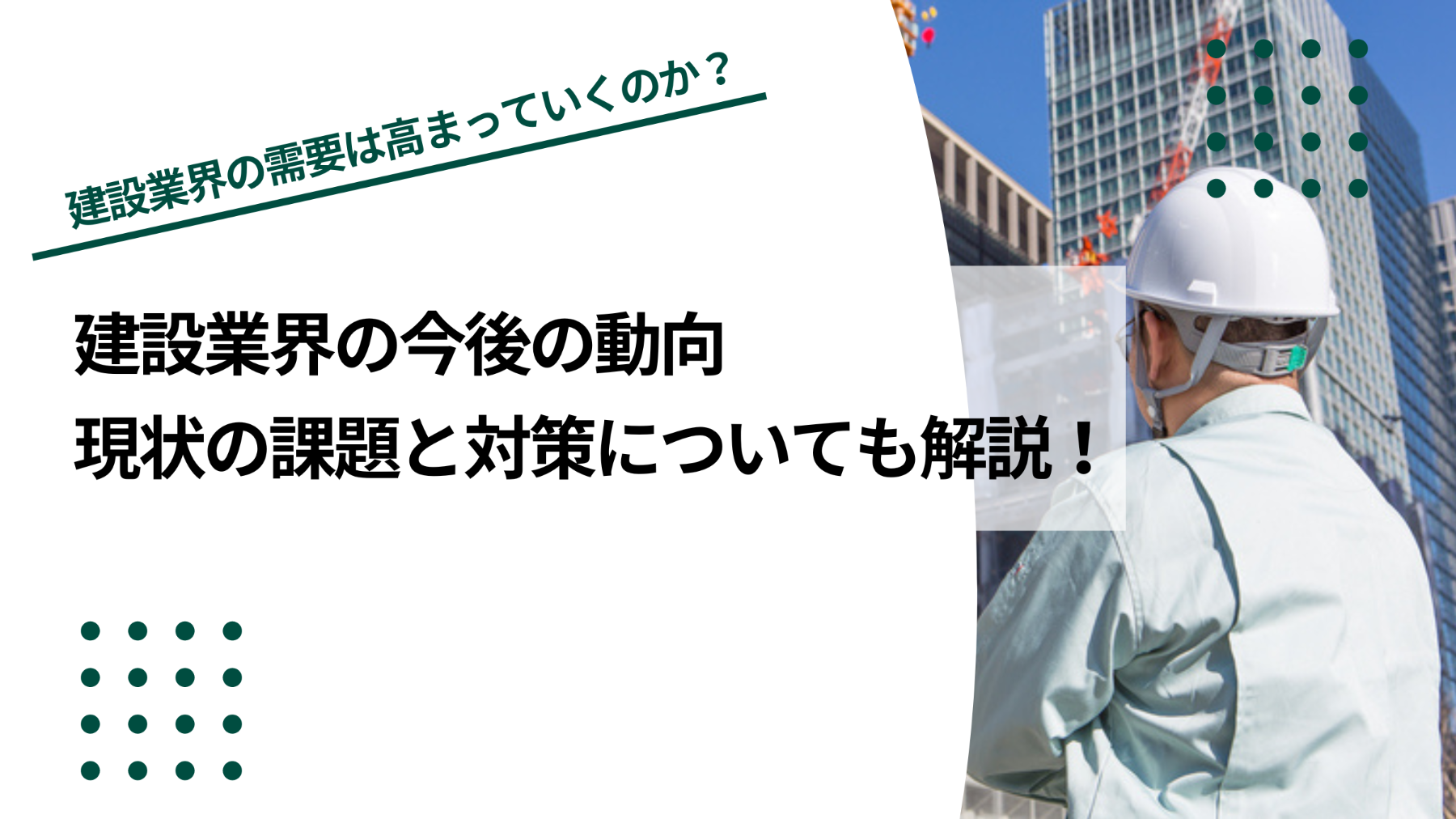 建設業界の需要は高まっていくのか？

建設業界の今後の動向
現状の課題と対策についても解説！